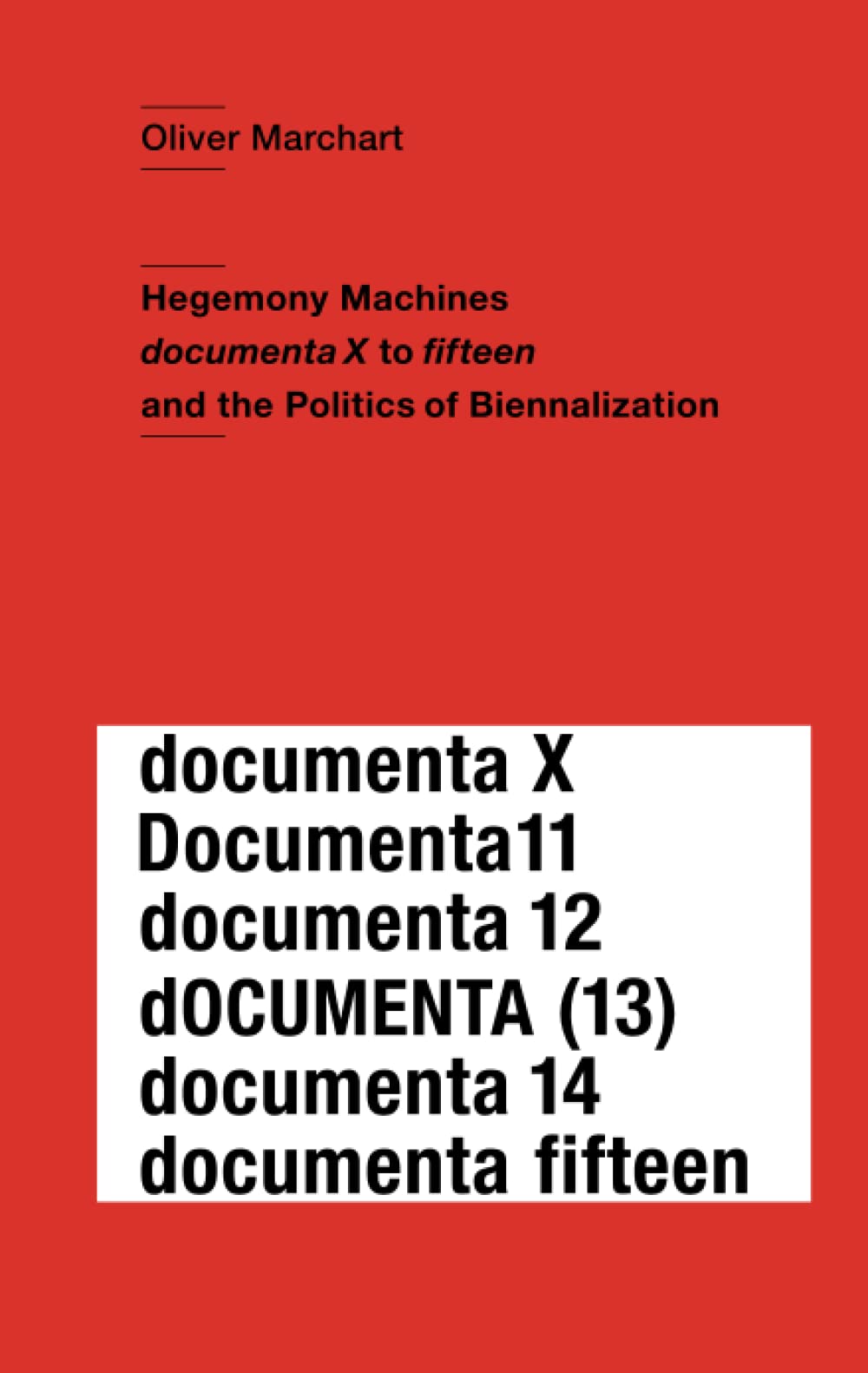 Oliver Marchart

Hegemony Machines
documenta X to fifteen
and the Politics of Biennalization

documenta X
Documenta11
documenta 12
dOCUMENTA (13)
documenta 14
documenta fifteen